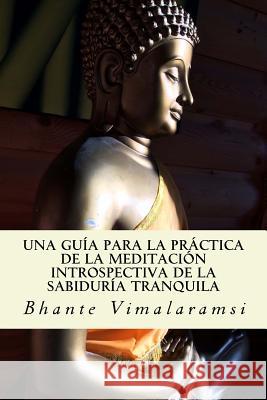 UNA GUÍA PARA LA PRÁCTICA DE LA MEDITACIÓN INTROSPECTIVA DE LA SABIDURÍA TRANQUILA

Bhante Vimalaramsi

Kraina Książek